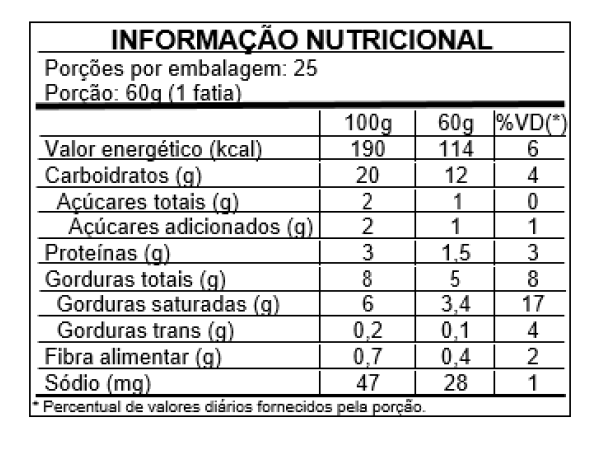 INFORMAÇÃO NUTRICIONAL

Porções por embalagem: 25
Porção: 60g (1 fatia)

| | 100g | 60g | %VD(*) |
|---|---|---|---|
| Valor energético (kcal) | 190 | 114 | 6 |
| Carboidratos (g) | 20 | 12 | 4 |
| Açúcares totais (g) | 2 | 1 | 0 |
| Açúcares adicionados (g) | 2 | 1 | 1 |
| Proteínas (g) | 3 | 1,5 | 3 |
| Gorduras totais (g) | 8 | 5 | 8 |
| Gorduras saturadas (g) | 6 | 3,4 | 17 |
| Gorduras trans (g) | 0,2 | 0,1 | 4 |
| Fibra alimentar (g) | 0,7 | 0,4 | 2 |
| Sódio (mg) | 47 | 28 | 1 |

* Percentual de valores diários fornecidos pela porção.